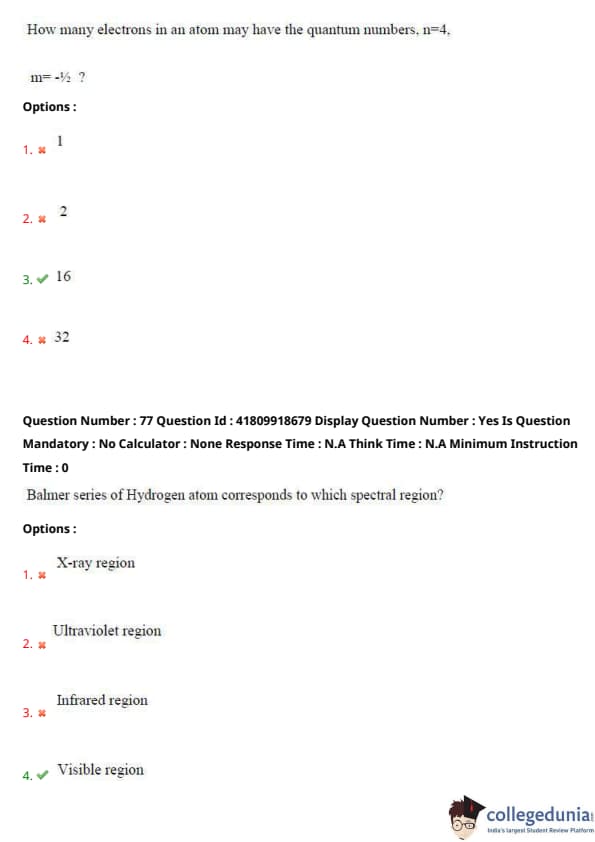 How many electrons in an atom may have the quantum numbers, n=4,

m= -½ ?

Options :

1. ✖ 1

2. ✖ 2

3. ✔ 16

4. ✖ 32

Question Number : 77 Question Id : 41809918679 Display Question Number : Yes Is Question Mandatory : No Calculator : None Response Time : N.A Think Time : N.A Minimum Instruction Time : 0

Balmer series of Hydrogen atom corresponds to which spectral region?

Options :

1. ✖ X-ray region

2. ✖ Ultraviolet region

3. ✖ Infrared region

4. ✔ Visible region

collegedunia
India's largest Student Review Platform